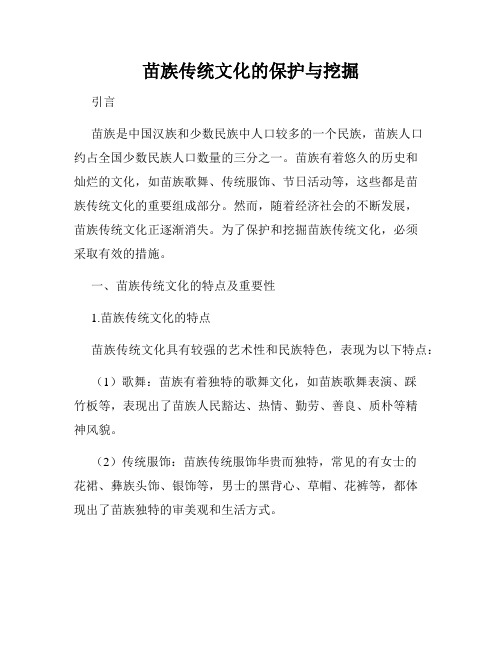 苗族传统文化的保护与挖掘

引言

苗族是中国汉族和少数民族中人口较多的一个民族，苗族人口约占全国少数民族人口数量的三分之一。苗族有着悠久的历史和灿烂的文化，如苗族歌舞、传统服饰、节日活动等，这些都是苗族传统文化的重要组成部分。然而，随着经济社会的不断发展，苗族传统文化正逐渐消失。为了保护和挖掘苗族传统文化，必须采取有效的措施。

一、苗族传统文化的特点及重要性

1.苗族传统文化的特点

苗族传统文化具有较强的艺术性和民族特色，表现为以下特点：

（1）歌舞：苗族有着独特的歌舞文化，如苗族歌舞表演、踩竹板等，表现出了苗族人民豁达、热情、勤劳、善良、质朴等精神风貌。

（2）传统服饰：苗族传统服饰华贵而独特，常见的有女士的花裙、彝族头饰、银饰等，男士的黑背心、草帽、花裤等，都体现出了苗族独特的审美观和生活方式。